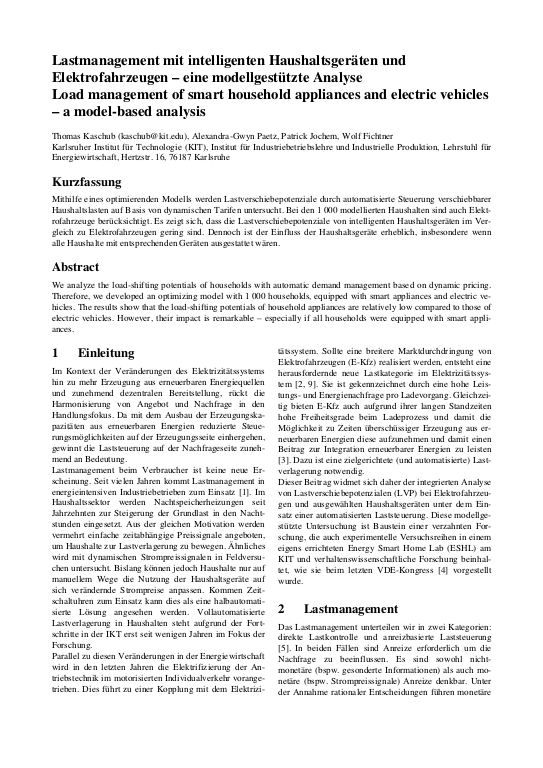 Lastmanagement mit intelligenten Haushaltsgeräten und Elektrofahrzeugen – eine modellgestützte Analyse
Load management of smart household appliances and electric vehicles – a model-based analysis

Thomas Kaschub (kaschub@kit.edu), Alexandra-Gwyn Paetz, Patrick Jochem, Wolf Fichtner
Karlsruher Institut für Technologie (KIT), Institut für Industriebetriebslehre und Industrielle Produktion, Lehrstuhl für Energiewirtschaft, Hertzstr. 16, 76187 Karlsruhe

Kurzfassung

Mithilfe eines optimierenden Modells werden Lastverschiebepotenziale durch automatisierte Steuerung verschiebbarer Haushaltslasten auf Basis von dynamischen Tarifen untersucht. Bei den 1 000 modellierten Haushalten sind auch Elektrofahrzeuge berücksichtigt. Es zeigt sich, dass die Lastverschiebepotenziale von intelligenten Haushaltsgeräten im Vergleich zu Elektrofahrzeugen gering sind. Dennoch ist der Einfluss der Haushaltsgeräte erheblich, insbesondere wenn alle Haushalte mit entsprechenden Geräten ausgestattet wären.

Abstract

We analyze the load-shifting potentials of households with automatic demand management based on dynamic pricing. Therefore, we developed an optimizing model with 1 000 households, equipped with smart appliances and electric vehicles. The results show that the load-shifting potentials of household appliances are relatively low compared to those of electric vehicles. However, their impact is remarkable – especially if all households were equipped with smart appliances.

1 Einleitung

Im Kontext der Veränderungen des Elektrizitätssystems hin zu mehr Erzeugung aus erneuerbaren Energiequellen und zunehmend dezentralen Bereitstellung, rückt die Harmonisierung von Angebot und Nachfrage in den Handlungsfokus. Da mit dem Ausbau der Erzeugungskapazitäten aus erneuerbaren Energien reduzierte Steuerungsmöglichkeiten auf der Erzeugungsseite einhergehen, gewinnt die Laststeuerung auf der Nachfrageseite zunehmend an Bedeutung.
Lastmanagement beim Verbraucher ist keine neue Erscheinung. Seit vielen Jahren kommt Lastmanagement in energieintensiven Industriebetrieben zum Einsatz [1]. Im Haushaltssektor werden Nachtspeicherheizungen seit Jahrzehnten zur Steigerung der Grundlast in den Nachtstunden eingesetzt. Aus der gleichen Motivation werden vermehrt einfache zeitabhängige Preissignale angeboten, um Haushalte zur Lastverlagerung zu bewegen. Ähnliches wird mit dynamischen Strompreissignalen in Feldversuchen untersucht. Bislang können jedoch Haushalte nur auf manuellem Wege die Nutzung der Haushaltsgeräte auf sich verändernde Strompreise anpassen. Kommen Zeitschaltuhren zum Einsatz kann dies als eine halbautomatisierte Lösung angesehen werden. Vollautomatisierte Lastverlagerung in Haushalten steht aufgrund der Fortschritte in der IKT erst seit wenigen Jahren im Fokus der Forschung.
Parallel zu diesen Veränderungen in der Energiewirtschaft wird in den letzten Jahren die Elektrifizierung der Antriebstechnik im motorisierten Individualverkehr vorangetrieben. Dies führt zu einer Kopplung mit dem Elektrizitätssystem. Sollte eine breitere Marktdurchdringung von Elektrofahrzeugen (E-Kfz) realisiert werden, entsteht eine herausfordernde neue Lastkategorie im Elektrizitätssystem [2, 9]. Sie ist gekennzeichnet durch eine hohe Leistungs- und Energienachfrage pro Ladevorgang. Gleichzeitig bieten E-Kfz auch aufgrund ihrer langen Standzeiten hohe Freiheitsgrade beim Ladeprozess und damit die Möglichkeit zu Zeiten überschüssiger Erzeugung aus erneuerbaren Energien diese aufzunehmen und damit einen Beitrag zur Integration erneuerbarer Energien zu leisten [3]. Dazu ist eine zielgerichtete (und automatisierte) Lastverlagerung notwendig.
Dieser Beitrag widmet sich daher der integrierten Analyse von Lastverschiebepotenzialen (LVP) bei Elektrofahrzeugen und ausgewählten Haushaltsgeräten unter dem Einsatz einer automatisierten Laststeuerung. Diese modellgestützte Untersuchung ist Baustein einer verzahnten Forschung, die auch experimentelle Versuchsreihen in einem eigens errichteten Energy Smart Home Lab (ESHL) am KIT und verhaltenswissenschaftliche Forschung beinhaltet, wie sie beim letzten VDE-Kongress [4] vorgestellt wurde.

2 Lastmanagement

Das Lastmanagement unterteilen wir in zwei Kategorien: direkte Lastkontrolle und anreizbasierte Laststeuerung [5]. In beiden Fällen sind Anreize erforderlich um die Nachfrage zu beeinflussen. Es sind sowohl nichtmonetäre (bspw. gesonderte Informationen) als auch monetäre (bspw. Strompreissignale) Anreize denkbar. Unter der Annahme rationaler Entscheidungen führen monetäre